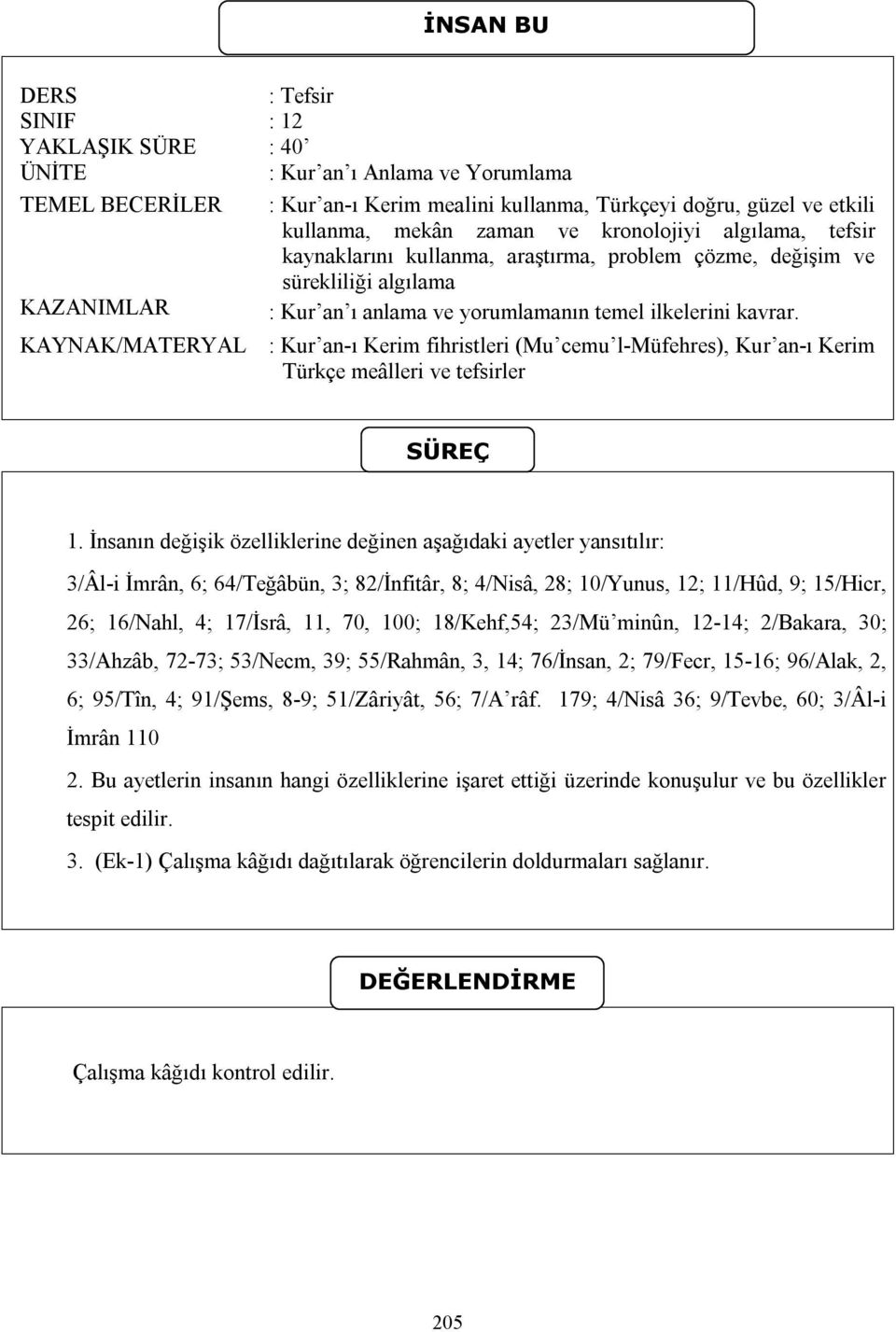 İNSAN BU

DERS : Tefsir
SINIF : 12
YAKLAŞIK SÜRE : 40’
ÜNİTE : Kur’an’ı Anlama ve Yorumlama
TEMEL BECERİLER : Kur’an-ı Kerim mealini kullanma, Türkçeyi doğru, güzel ve etkili kullanma, mekân zaman ve kronolojiyi algılama, tefsir kaynaklarını kullanma, araştırma, problem çözme, değişim ve sürekliliği algılama
KAZANIMLAR : Kur’an’ı anlama ve yorumlamanın temel ilkelerini kavrar.
KAYNAK/MATERYAL : Kur’an-ı Kerim fihristleri (Mu’cemu’l-Müfehres), Kur’an-ı Kerim Türkçe meâlleri ve tefsirler

SÜREÇ

1. İnsanın değişik özelliklerine değinen aşağıdaki ayetler yansıtılır:

3/Âl-i İmrân, 6; 64/Teğâbün, 3; 82/İnfitâr, 8; 4/Nisâ, 28; 10/Yunus, 12; 11/Hûd, 9; 15/Hicr, 26; 16/Nahl, 4; 17/İsrâ, 11, 70, 100; 18/Kehf,54; 23/Mü’minûn, 12-14; 2/Bakara, 30; 33/Ahzâb, 72-73; 53/Necm, 39; 55/Rahmân, 3, 14; 76/İnsan, 2; 79/Fecr, 15-16; 96/Alak, 2, 6; 95/Tîn, 4; 91/Şems, 8-9; 51/Zâriyât, 56; 7/A’râf. 179; 4/Nisâ 36; 9/Tevbe, 60; 3/Âl-i İmrân 110

2. Bu ayetlerin insanın hangi özelliklerine işaret ettiği üzerinde konuşulur ve bu özellikler tespit edilir.

3. (Ek-1) Çalışma kâğıdı dağıtılarak öğrencilerin doldurmaları sağlanır.

DEĞERLENDİRME

Çalışma kâğıdı kontrol edilir.

205